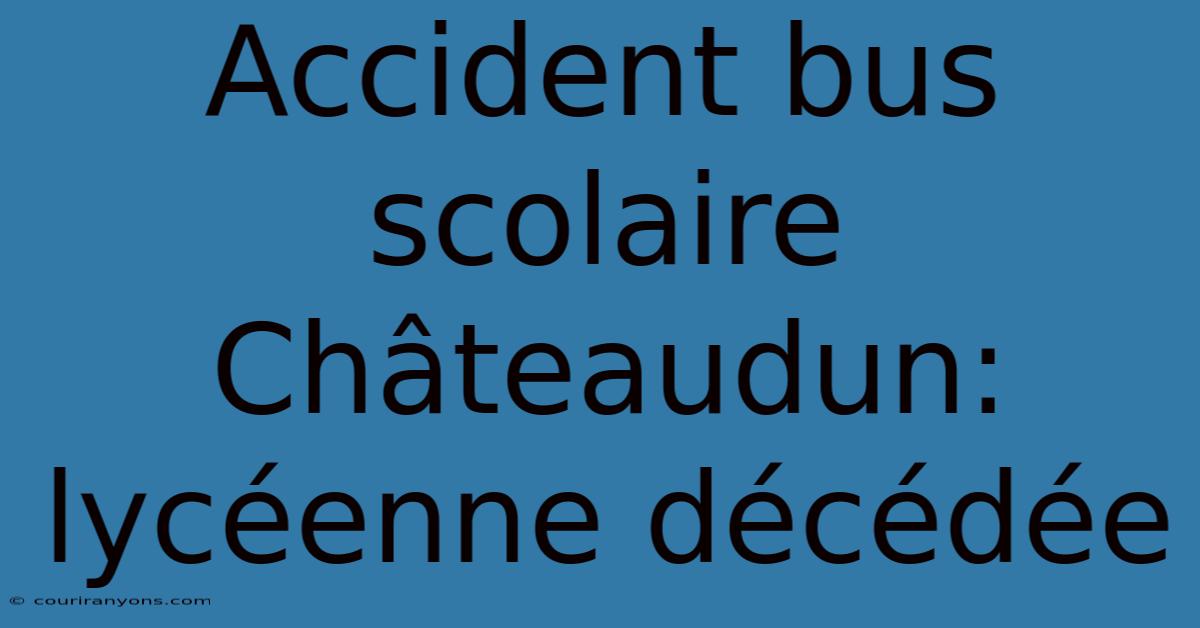 Accident bus scolaire Châteaudun: lycéenne décédée

© couriranyons.com